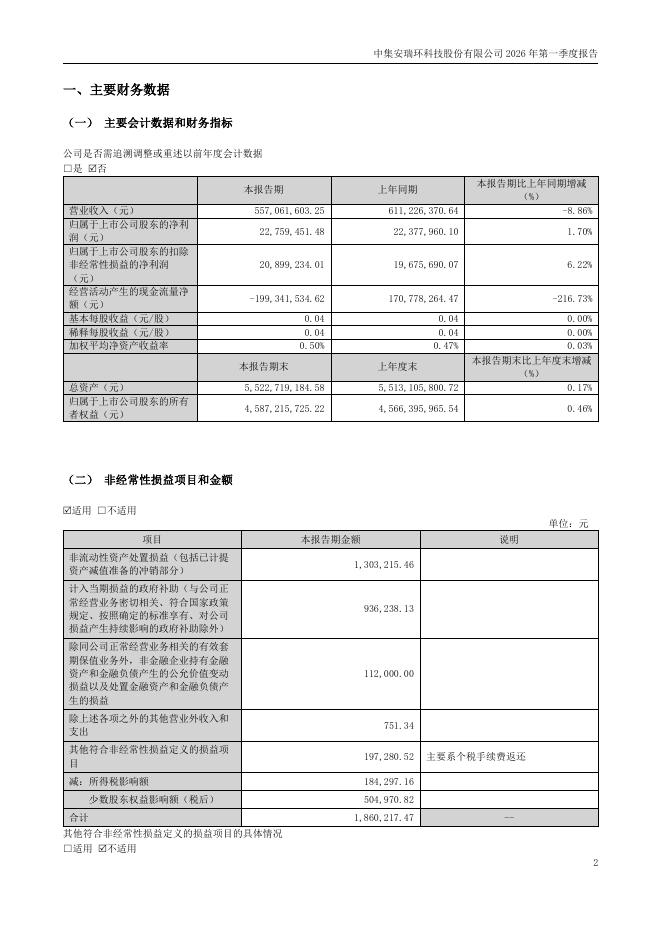 中集安瑞环科技股份有限公司 2026 年第一季度报告

一、主要财务数据

（一） 主要会计数据和财务指标

公司是否需追溯调整或重述以前年度会计数据
☐是 ☑否

| | 本报告期 | 上年同期 | 本报告期比上年同期增减（%） |
|---|---|---|---|
| 营业收入（元） | 557,061,603.25 | 611,226,370.64 | -8.86% |
| 归属于上市公司股东的净利润（元） | 22,759,451.48 | 22,377,960.10 | 1.70% |
| 归属于上市公司股东的扣除非经常性损益的净利润（元） | 20,899,234.01 | 19,675,690.07 | 6.22% |
| 经营活动产生的现金流量净额（元） | -199,341,534.62 | 170,778,264.47 | -216.73% |
| 基本每股收益（元/股） | 0.04 | 0.04 | 0.00% |
| 稀释每股收益（元/股） | 0.04 | 0.04 | 0.00% |
| 加权平均净资产收益率 | 0.50% | 0.47% | 0.03% |
| | 本报告期末 | 上年度末 | 本报告期末比上年度末增减（%） |
| 总资产（元） | 5,522,719,184.58 | 5,513,105,800.72 | 0.17% |
| 归属于上市公司股东的所有者权益（元） | 4,587,215,725.22 | 4,566,395,965.54 | 0.46% |

（二） 非经常性损益项目和金额

☑适用 ☐不适用

单位：元

| 项目 | 本报告期金额 | 说明 |
|---|---|---|
| 非流动性资产处置损益（包括已计提资产减值准备的冲销部分） | 1,303,215.46 | |
| 计入当期损益的政府补助（与公司正常经营业务密切相关、符合国家政策规定、按照确定的标准享有、对公司损益产生持续影响的政府补助除外） | 936,238.13 | |
| 除同公司正常经营业务相关的有效套期保值业务外，非金融企业持有金融资产和金融负债产生的公允价值变动损益以及处置金融资产和金融负债产生的损益 | 112,000.00 | |
| 除上述各项之外的其他营业外收入和支出 | 751.34 | |
| 其他符合非经常性损益定义的损益项目 | 197,280.52 | 主要系个税手续费返还 |
| 减：所得税影响额 | 184,297.16 | |
| 少数股东权益影响额（税后） | 504,970.82 | |
| 合计 | 1,860,217.47 | -- |

其他符合非经常性损益定义的损益项目的具体情况
☐适用 ☑不适用

2